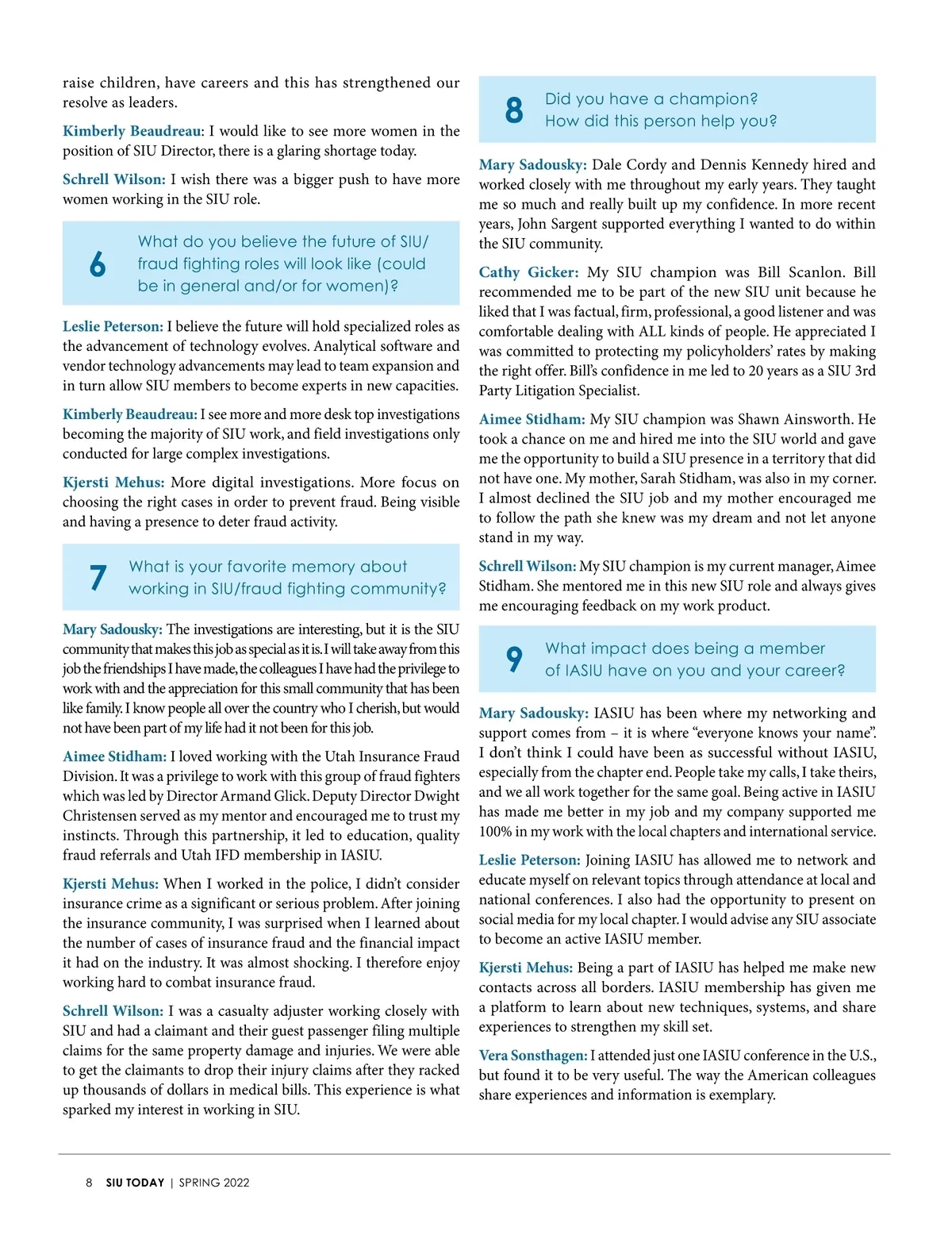 raise children, have careers and this has strengthened our resolve as leaders.

Kimberly Beaudreau: I would like to see more women in the position of SIU Director, there is a glaring shortage today.

Schrell Wilson: I wish there was a bigger push to have more women working in the SIU role.

6 What do you believe the future of SIU/ fraud fighting roles will look like (could be in general and/or for women)?

Leslie Peterson: I believe the future will hold specialized roles as the advancement of technology evolves. Analytical software and vendor technology advancements may lead to team expansion and in turn allow SIU members to become experts in new capacities.

Kimberly Beaudreau: I see more and more desk top investigations becoming the majority of SIU work, and field investigations only conducted for large complex investigations.

Kjersti Mehus: More digital investigations. More focus on choosing the right cases in order to prevent fraud. Being visible and having a presence to deter fraud activity.

7 What is your favorite memory about working in SIU/fraud fighting community?

Mary Sadousky: The investigations are interesting, but it is the SIU community that makes this job as special as it is. I will take away from this job the friendships I have made, the colleagues I have had the privilege to work with and the appreciation for this small community that has been like family. I know people all over the country who I cherish, but would not have been part of my life had it not been for this job.

Aimee Stidham: I loved working with the Utah Insurance Fraud Division. It was a privilege to work with this group of fraud fighters which was led by Director Armand Glick. Deputy Director Dwight Christensen served as my mentor and encouraged me to trust my instincts. Through this partnership, it led to education, quality fraud referrals and Utah IFD membership in IASIU.

Kjersti Mehus: When I worked in the police, I didn't consider insurance crime as a significant or serious problem. After joining the insurance community, I was surprised when I learned about the number of cases of insurance fraud and the financial impact it had on the industry. It was almost shocking. I therefore enjoy working hard to combat insurance fraud.

Schrell Wilson: I was a casualty adjuster working closely with SIU and had a claimant and their guest passenger filing multiple claims for the same property damage and injuries. We were able to get the claimants to drop their injury claims after they racked up thousands of dollars in medical bills. This experience is what sparked my interest in working in SIU.

8 Did you have a champion? How did this person help you?

Mary Sadousky: Dale Cordy and Dennis Kennedy hired and worked closely with me throughout my early years. They taught me so much and really built up my confidence. In more recent years, John Sargent supported everything I wanted to do within the SIU community.

Cathy Gicker: My SIU champion was Bill Scanlon. Bill recommended me to be part of the new SIU unit because he liked that I was factual, firm, professional, a good listener and was comfortable dealing with ALL kinds of people. He appreciated I was committed to protecting my policyholders' rates by making the right offer. Bill's confidence in me led to 20 years as a SIU 3rd Party Litigation Specialist.

Aimee Stidham: My SIU champion was Shawn Ainsworth. He took a chance on me and hired me into the SIU world and gave me the opportunity to build a SIU presence in a territory that did not have one. My mother, Sarah Stidham, was also in my corner. I almost declined the SIU job and my mother encouraged me to follow the path she knew was my dream and not let anyone stand in my way.

Schrell Wilson: My SIU champion is my current manager, Aimee Stidham. She mentored me in this new SIU role and always gives me encouraging feedback on my work product.

9 What impact does being a member of IASIU have on you and your career?

Mary Sadousky: IASIU has been where my networking and support comes from – it is where "everyone knows your name". I don't think I could have been as successful without IASIU, especially from the chapter end. People take my calls, I take theirs, and we all work together for the same goal. Being active in IASIU has made me better in my job and my company supported me 100% in my work with the local chapters and international service.

Leslie Peterson: Joining IASIU has allowed me to network and educate myself on relevant topics through attendance at local and national conferences. I also had the opportunity to present on social media for my local chapter. I would advise any SIU associate to become an active IASIU member.

Kjersti Mehus: Being a part of IASIU has helped me make new contacts across all borders. IASIU membership has given me a platform to learn about new techniques, systems, and share experiences to strengthen my skill set.

Vera Sonsthagen: I attended just one IASIU conference in the U.S., but found it to be very useful. The way the American colleagues share experiences and information is exemplary.

8 SIU TODAY | SPRING 2022